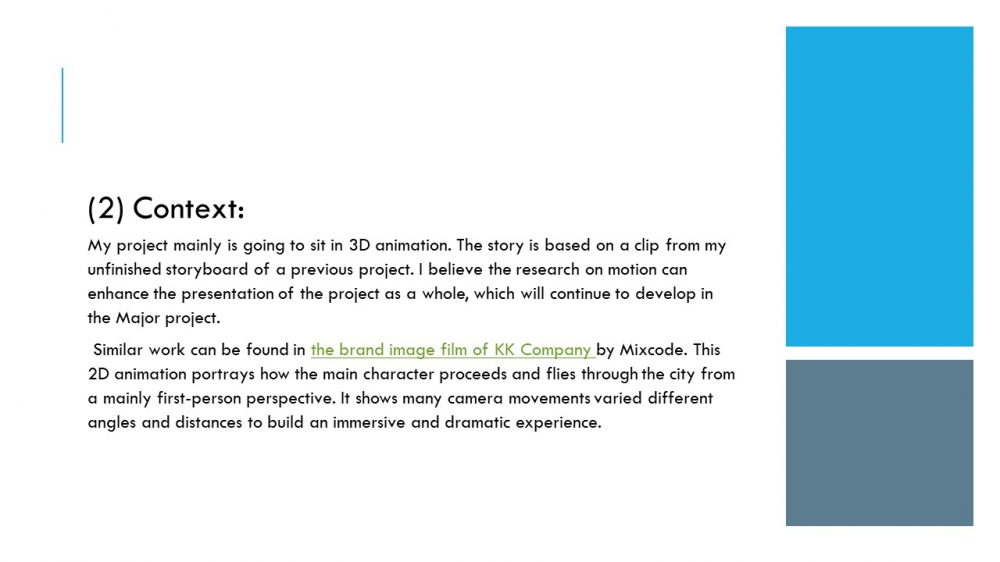 (2) Context:

My project mainly is going to sit in 3D animation. The story is based on a clip from my unfinished storyboard of a previous project. I believe the research on motion can enhance the presentation of the project as a whole, which will continue to develop in the Major project.

Similar work can be found in the brand image film of KK Company by Mixcode. This 2D animation portrays how the main character proceeds and flies through the city from a mainly first-person perspective. It shows many camera movements varied different angles and distances to build an immersive and dramatic experience.